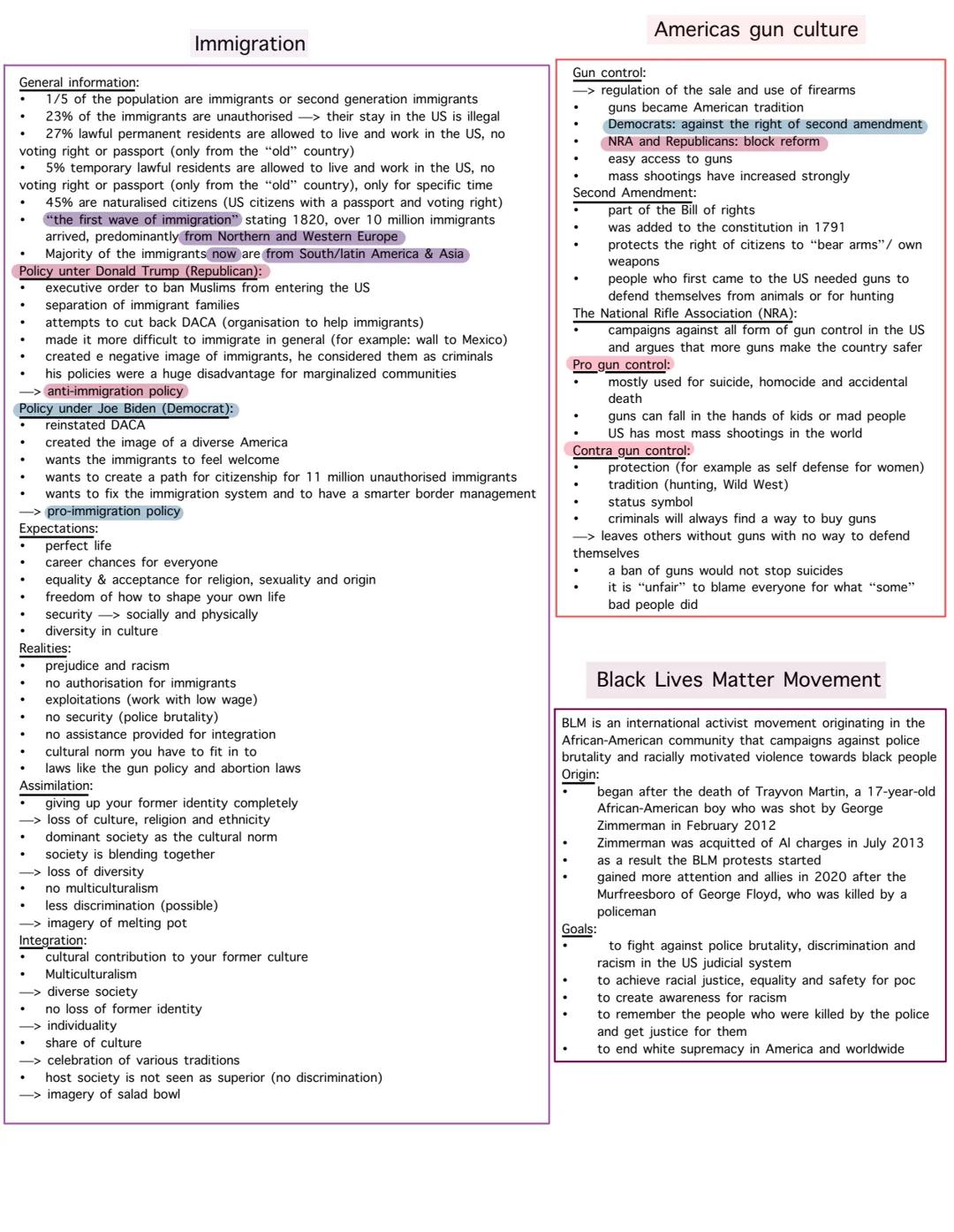 Immigration

General information:
• 1/5 of the population are immigrants or second generation immigrants
• 23% of the immigrants are unauthorised —> their stay in the US is illegal
• 27% lawful permanent residents are allowed to live and work in the US, no voting right or passport (only from the "old" country)
• 5% temporary lawful residents are allowed to live and work in the US, no voting right or passport (only from the "old" country), only for specific time
• 45% are naturalised citizens (US citizens with a passport and voting right)
• "the first wave of immigration" stating 1820, over 10 million immigrants arrived, predominantly from Northern and Western Europe
• Majority of the immigrants now are from South/latin America & Asia
Policy unter Donald Trump (Republican):
• executive order to ban Muslims from entering the US
• separation of immigrant families
• attempts to cut back DACA (organisation to help immigrants)
• made it more difficult to immigrate in general (for example: wall to Mexico)
• created e negative image of immigrants, he considered them as criminals
• his policies were a huge disadvantage for marginalized communities
—> anti-immigration policy
Policy under Joe Biden (Democrat):
• reinstated DACA
• created the image of a diverse America
• wants the immigrants to feel welcome
• wants to create a path for citizenship for 11 million unauthorised immigrants
• wants to fix the immigration system and to have a smarter border management
—> pro-immigration policy
Expectations:
• perfect life
• career chances for everyone
• equality & acceptance for religion, sexuality and origin
• freedom of how to shape your own life
• security —> socially and physically
• diversity in culture
Realities:
• prejudice and racism
• no authorisation for immigrants
• exploitations (work with low wage)
• no security (police brutality)
• no assistance provided for integration
• cultural norm you have to fit in to
• laws like the gun policy and abortion laws
Assimilation:
• giving up your former identity completely
—> loss of culture, religion and ethnicity
• dominant society as the cultural norm
• society is blending together
—> loss of diversity
• no multiculturalism
• less discrimination (possible)
—> imagery of melting pot
Integration:
• cultural contribution to your former culture
• Multiculturalism
—> diverse society
• no loss of former identity
—> individuality
• share of culture
—> celebration of various traditions
• host society is not seen as superior (no discrimination)
—> imagery of salad bowl

Americas gun culture

Gun control:
—> regulation of the sale and use of firearms
• guns became American tradition
• Democrats: against the right of second amendment
• NRA and Republicans: block reform
• easy access to guns
• mass shootings have increased strongly
Second Amendment:
• part of the Bill of rights
• was added to the constitution in 1791
• protects the right of citizens to "bear arms"/ own weapons
• people who first came to the US needed guns to defend themselves from animals or for hunting
The National Rifle Association (NRA):
• campaigns against all form of gun control in the US and argues that more guns make the country safer
Pro gun control:
• mostly used for suicide, homocide and accidental death
• guns can fall in the hands of kids or mad people
• US has most mass shootings in the world
Contra gun control:
• protection (for example as self defense for women)
• tradition (hunting, Wild West)
• status symbol
• criminals will always find a way to buy guns
—> leaves others without guns with no way to defend themselves
• a ban of guns would not stop suicides
• it is "unfair" to blame everyone for what "some" bad people did

Black Lives Matter Movement

BLM is an international activist movement originating in the African-American community that campaigns against police brutality and racially motivated violence towards black people
Origin:
• began after the death of Trayvon Martin, a 17-year-old African-American boy who was shot by George Zimmerman in February 2012
• Zimmerman was acquitted of Al charges in July 2013
• as a result the BLM protests started
• gained more attention and allies in 2020 after the Murfreesboro of George Floyd, who was killed by a policeman
Goals:
• to fight against police brutality, discrimination and racism in the US judicial system
• to achieve racial justice, equality and safety for poc
• to create awareness for racism
• to remember the people who were killed by the police and get justice for them
• to end white supremacy in America and worldwide